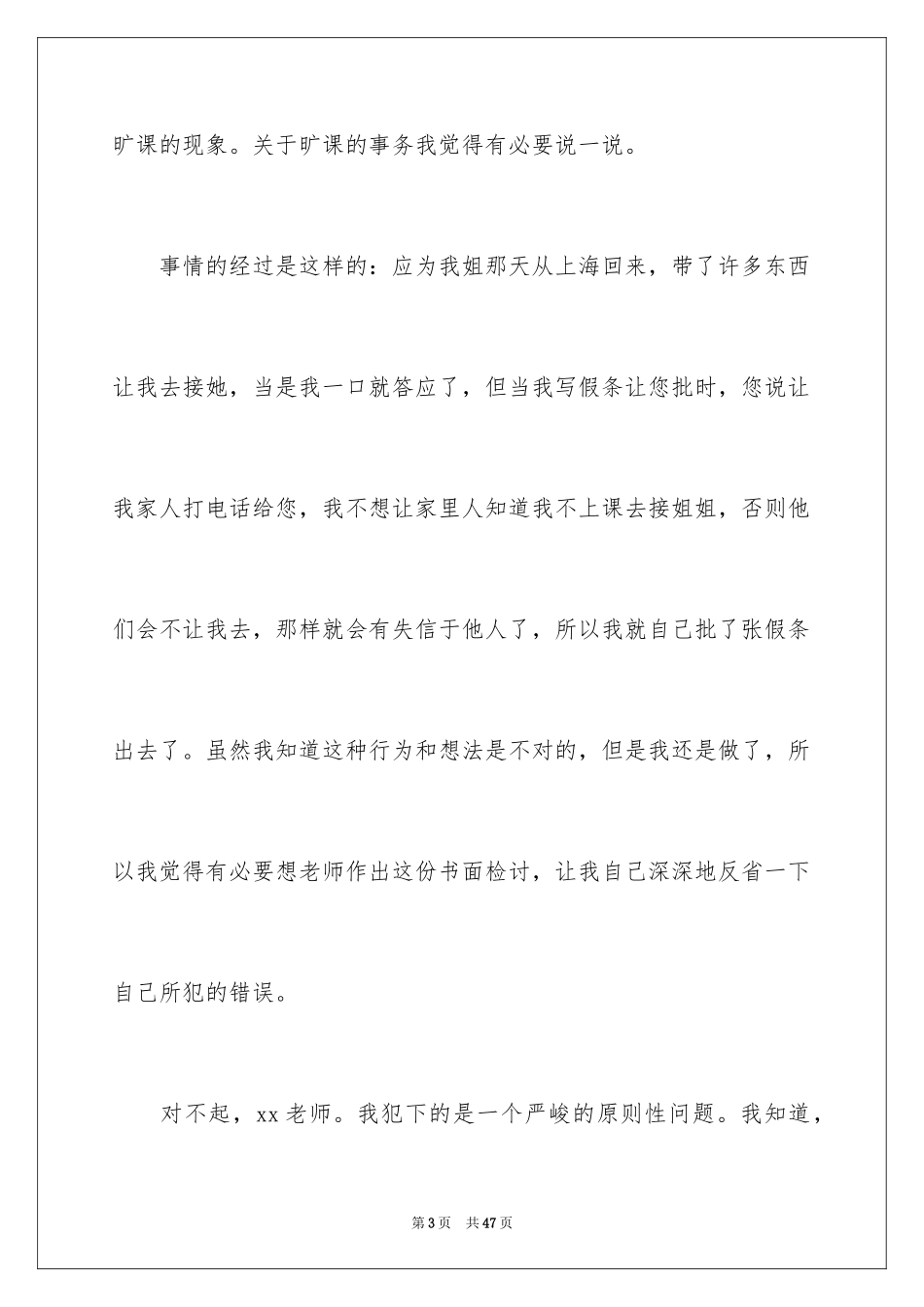 旷课的现象。关于旷课的事务我觉得有必要说一说。

事情的经过是这样的：应为我姐那天从上海回来，带了许多东西让我去接她，当是我一口就答应了，但当我写假条让您批时，您说让我家人打电话给您，我不想让家里人知道我不上课去接姐姐，否则他们会不让我去，那样就会有失信于他人了，所以我就自己批了张假条出去了。虽然我知道这种行为和想法是不对的，但是我还是做了，所以我觉得有必要想老师作出这份书面检讨，让我自己深深地反省一下自己所犯的错误。

对不起，xx 老师。我犯下的是一个严峻的原则性问题。我知道，

第 3 页　共 47 页